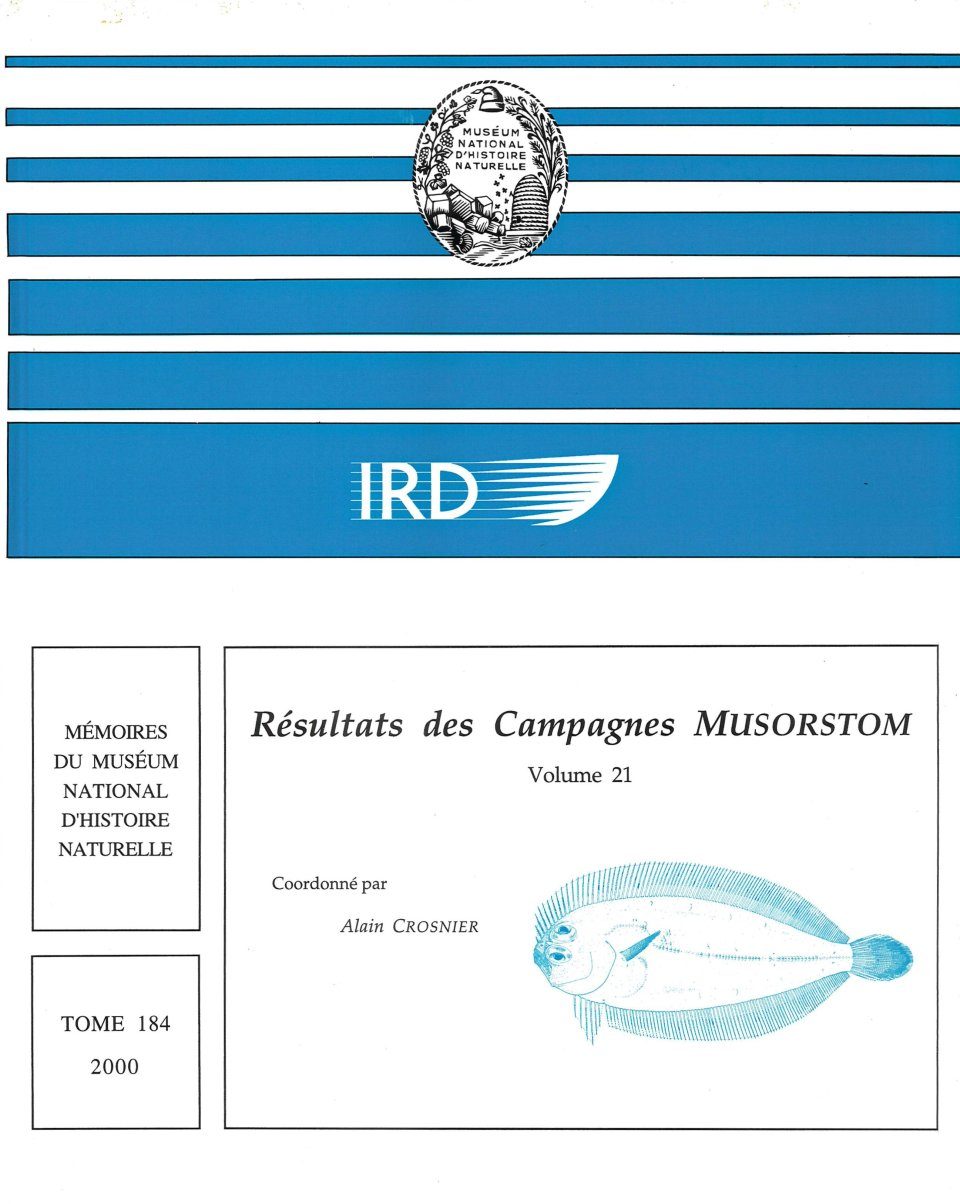 MUSÉUM NATIONAL D'HISTOIRE NATURELLE

IRD

MÉMOIRES
DU MUSÉUM
NATIONAL
D'HISTOIRE
NATURELLE

TOME 184
2000

Résultats des Campagnes MUSORSTOM

Volume 21

Coordonné par

Alain CROSNIER